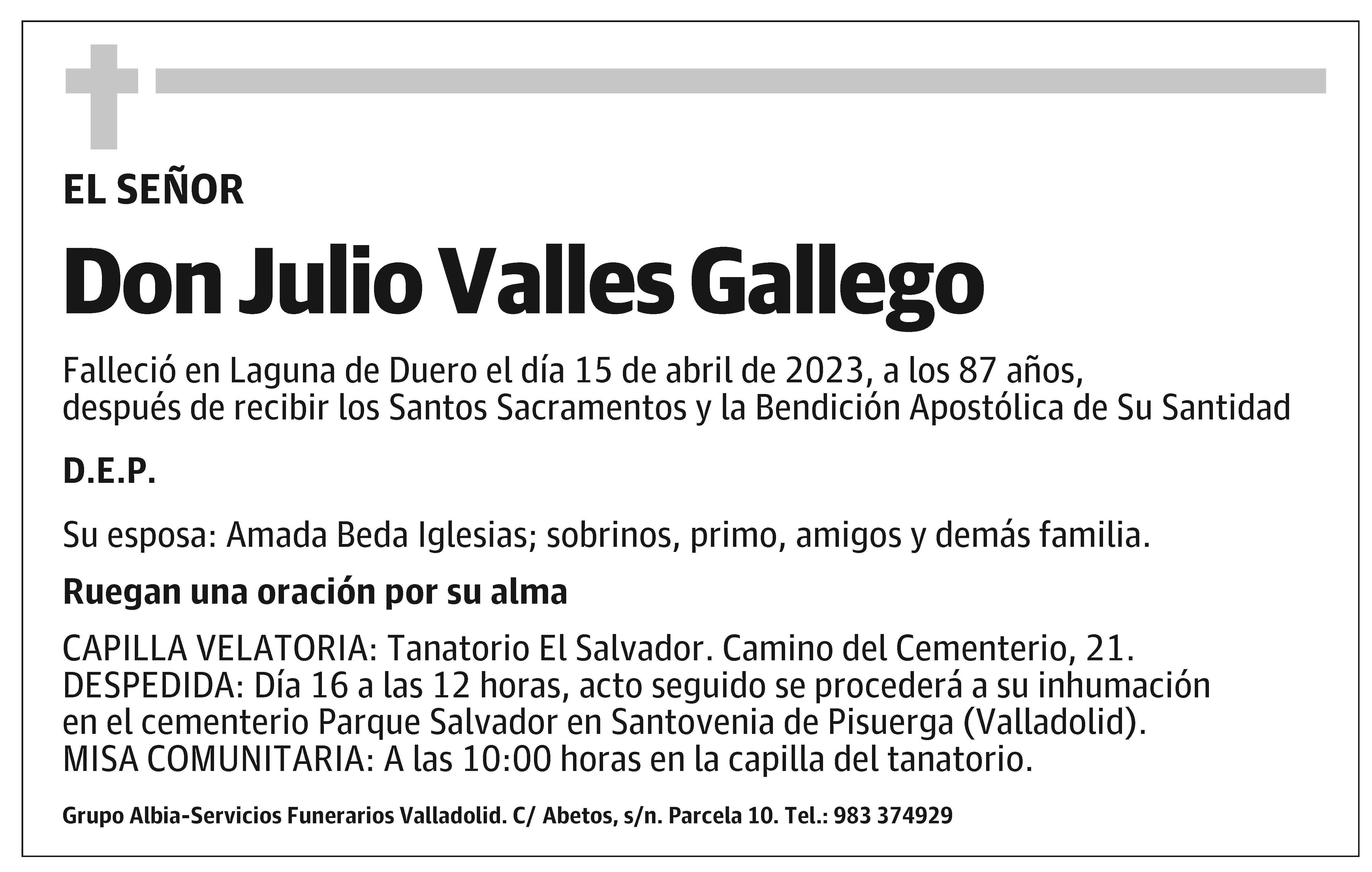 EL SEÑOR

Don Julio Valles Gallego

Falleció en Laguna de Duero el día 15 de abril de 2023, a los 87 años, después de recibir los Santos Sacramentos y la Bendición Apostólica de Su Santidad

D.E.P.

Su esposa: Amada Beda Iglesias; sobrinos, primo, amigos y demás familia.

Ruegan una oración por su alma

CAPILLA VELATORIA: Tanatorio El Salvador. Camino del Cementerio, 21.
DESPEDIDA: Día 16 a las 12 horas, acto seguido se procederá a su inhumación en el cementerio Parque Salvador en Santovenia de Pisuerga (Valladolid).
MISA COMUNITARIA: A las 10:00 horas en la capilla del tanatorio.

Grupo Albia-Servicios Funerarios Valladolid. C/ Abetos, s/n. Parcela 10. Tel.: 983 374929